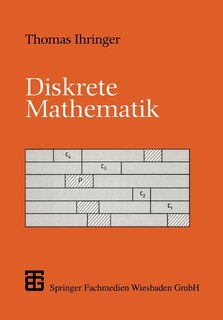 Thomas Ihringer

Diskrete Mathematik

$c_4$

$c_3$

P

$c_2$

$c_1$

Springer Fachmedien Wiesbaden GmbH